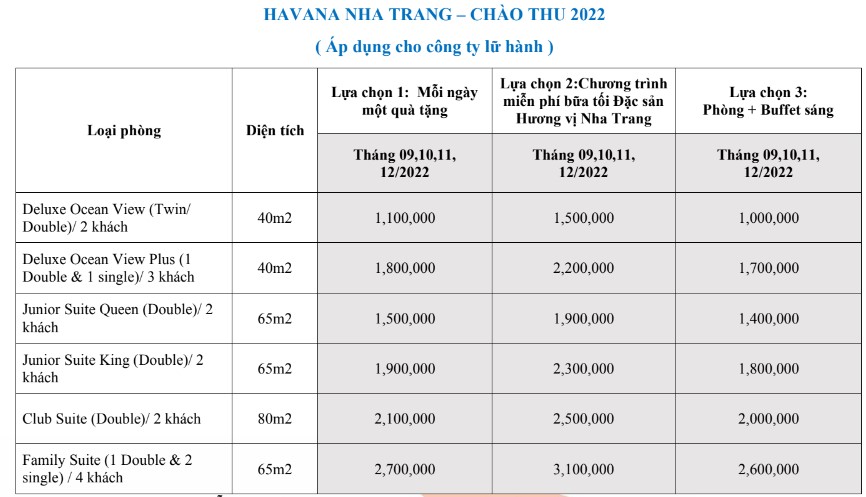 HAVANA NHA TRANG – CHÀO THU 2022

( Áp dụng cho công ty lữ hành )

| Loại phòng | Diện tích | Lựa chọn 1: Mỗi ngày một quà tặng | Lựa chọn 2:Chương trình miễn phí bữa tối Đặc sản Hương vị Nha Trang | Lựa chọn 3: Phòng + Buffet sáng |
|---|---|---|---|---|
| | | Tháng 09,10,11, 12/2022 | Tháng 09,10,11, 12/2022 | Tháng 09,10,11, 12/2022 |
| Deluxe Ocean View (Twin/ Double)/ 2 khách | 40m2 | 1,100,000 | 1,500,000 | 1,000,000 |
| Deluxe Ocean View Plus (1 Double & 1 single)/ 3 khách | 40m2 | 1,800,000 | 2,200,000 | 1,700,000 |
| Junior Suite Queen (Double)/ 2 khách | 65m2 | 1,500,000 | 1,900,000 | 1,400,000 |
| Junior Suite King (Double)/ 2 khách | 65m2 | 1,900,000 | 2,300,000 | 1,800,000 |
| Club Suite (Double)/ 2 khách | 80m2 | 2,100,000 | 2,500,000 | 2,000,000 |
| Family Suite (1 Double & 2 single) / 4 khách | 65m2 | 2,700,000 | 3,100,000 | 2,600,000 |